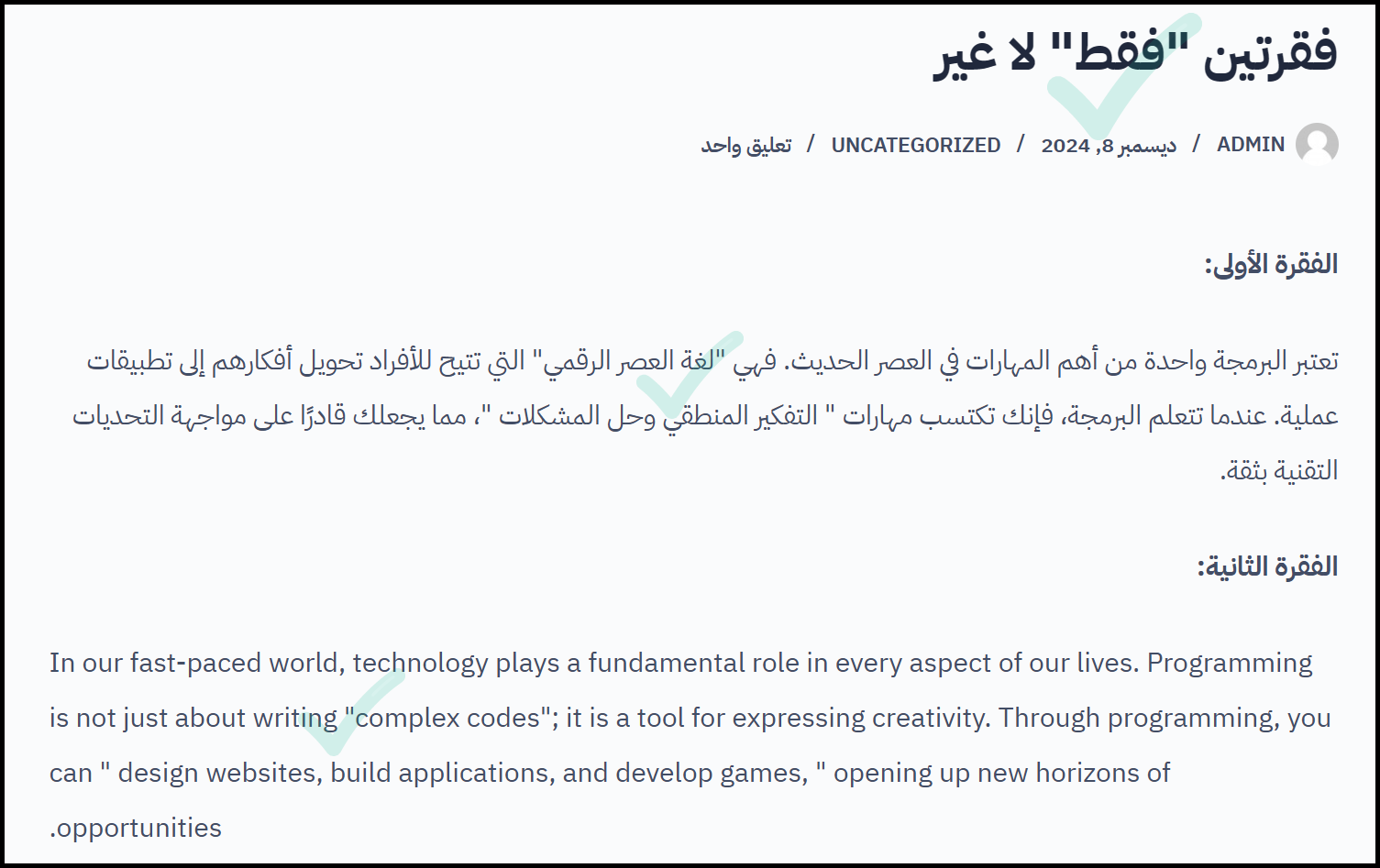 فقرتين "فقط" لا غير

ADMIN / ديسمبر 8, 2024 / UNCATEGORIZED / تعليق واحد

الفقرة الأولى:

تعتبر البرمجة واحدة من أهم المهارات في العصر الحديث. فهي "لغة العصر الرقمي" التي تتيح للأفراد تحويل أفكارهم إلى تطبيقات عملية. عندما تتعلم البرمجة، فإنك تكتسب مهارات " التفكير المنطقي وحل المشكلات "، مما يجعلك قادرًا على مواجهة التحديات التقنية بثقة.

الفقرة الثانية:

In our fast-paced world, technology plays a fundamental role in every aspect of our lives. Programming is not just about writing "complex codes"; it is a tool for expressing creativity. Through programming, you can " design websites, build applications, and develop games, " opening up new horizons of .opportunities